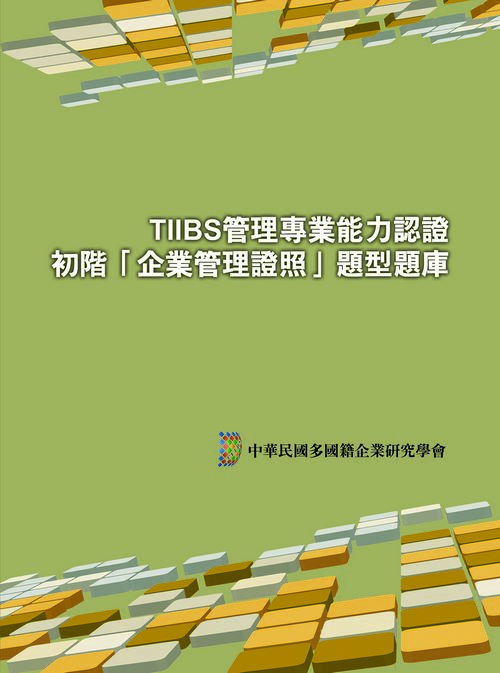 TIIBS管理專業能力認證
初階「企業管理證照」題型題庫

中華民國多國籍企業研究學會